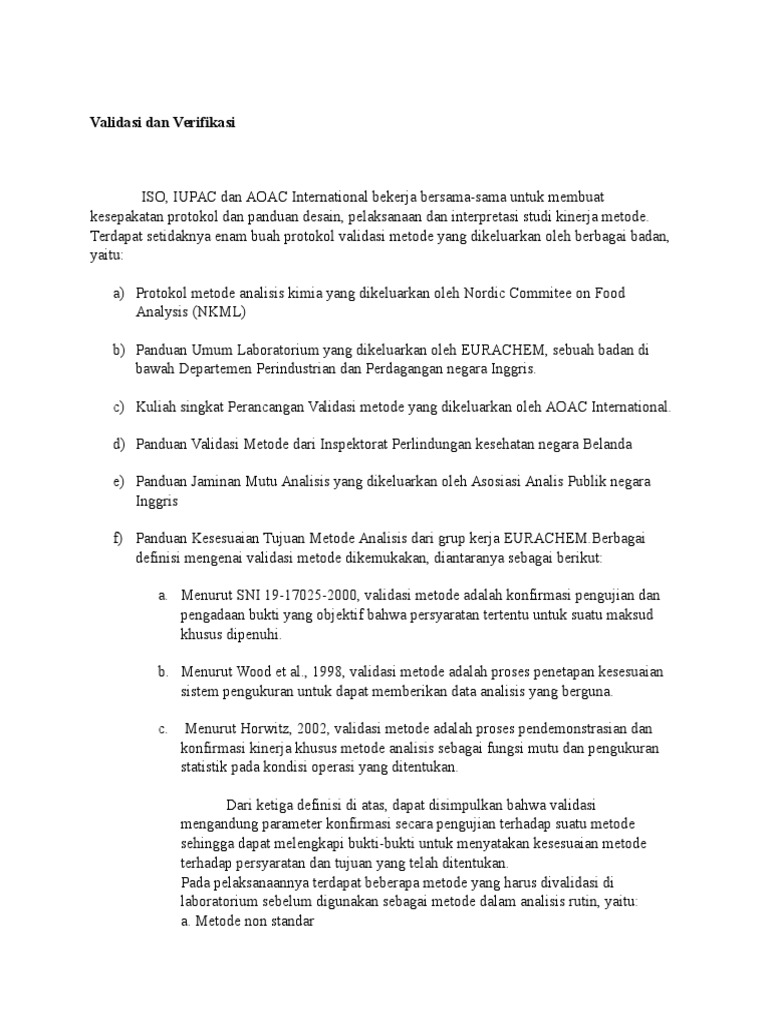 Validasi dan Verifikasi

ISO, IUPAC dan AOAC International bekerja bersama-sama untuk membuat kesepakatan protokol dan panduan desain, pelaksanaan dan interpretasi studi kinerja metode. Terdapat setidaknya enam buah protokol validasi metode yang dikeluarkan oleh berbagai badan, yaitu:

a) Protokol metode analisis kimia yang dikeluarkan oleh Nordic Commitee on Food Analysis (NKML)

b) Panduan Umum Laboratorium yang dikeluarkan oleh EURACHEM, sebuah badan di bawah Departemen Perindustrian dan Perdagangan negara Inggris.

c) Kuliah singkat Perancangan Validasi metode yang dikeluarkan oleh AOAC International.

d) Panduan Validasi Metode dari Inspektorat Perlindungan kesehatan negara Belanda

e) Panduan Jaminan Mutu Analisis yang dikeluarkan oleh Asosiasi Analis Publik negara Inggris

f) Panduan Kesesuaian Tujuan Metode Analisis dari grup kerja EURACHEM Berbagai definisi mengenai validasi metode dikemukakan, diantaranya sebagai berikut:

a. Menurut SNI 19-17025-2000, validasi metode adalah konfirmasi pengujian dan pengadaan bukti yang objektif bahwa persyaratan tertentu untuk suatu maksud khusus dipenuhi.

b. Menurut Wood et al., 1998, validasi metode adalah proses penetapan kesesuaian sistem pengukuran untuk dapat memberikan data analisis yang berguna.

c. Menurut Horwitz, 2002, validasi metode adalah proses pendemonstrasian dan konfirmasi kinerja khusus metode analisis sebagai fungsi mutu dan pengukuran statistik pada kondisi operasi yang ditentukan.

Dari ketiga definisi di atas, dapat disimpulkan bahwa validasi mengandung parameter konfirmasi secara pengujian terhadap suatu metode sehingga dapat melengkapi bukti-bukti untuk menyatakan kesesuaian metode terhadap persyaratan dan tujuan yang telah ditentukan.
Pada pelaksanaannya terdapat beberapa metode yang harus divalidasi di laboratorium sebelum digunakan sebagai metode dalam analisis rutin, yaitu:
a. Metode non standar